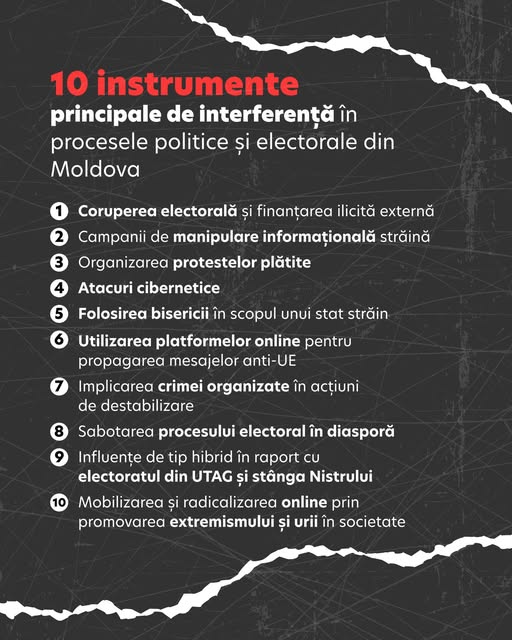 10 instrumente principale de interferență în procesele politice și electorale din Moldova

1 Coruperea electorală și finanțarea ilicită externă
2 Campanii de manipulare informațională străină
3 Organizarea protestelor plătite
4 Atacuri cibernetice
5 Folosirea bisericii în scopul unui stat străin
6 Utilizarea platformelor online pentru propagarea mesajelor anti-UE
7 Implicarea crimei organizate în acțiuni de destabilizare
8 Sabotarea procesului electoral în diasporă
9 Influențe de tip hibrid în raport cu electoratul din UTAG și stânga Nistrului
10 Mobilizarea și radicalizarea online prin promovarea extremismului și urii în societate